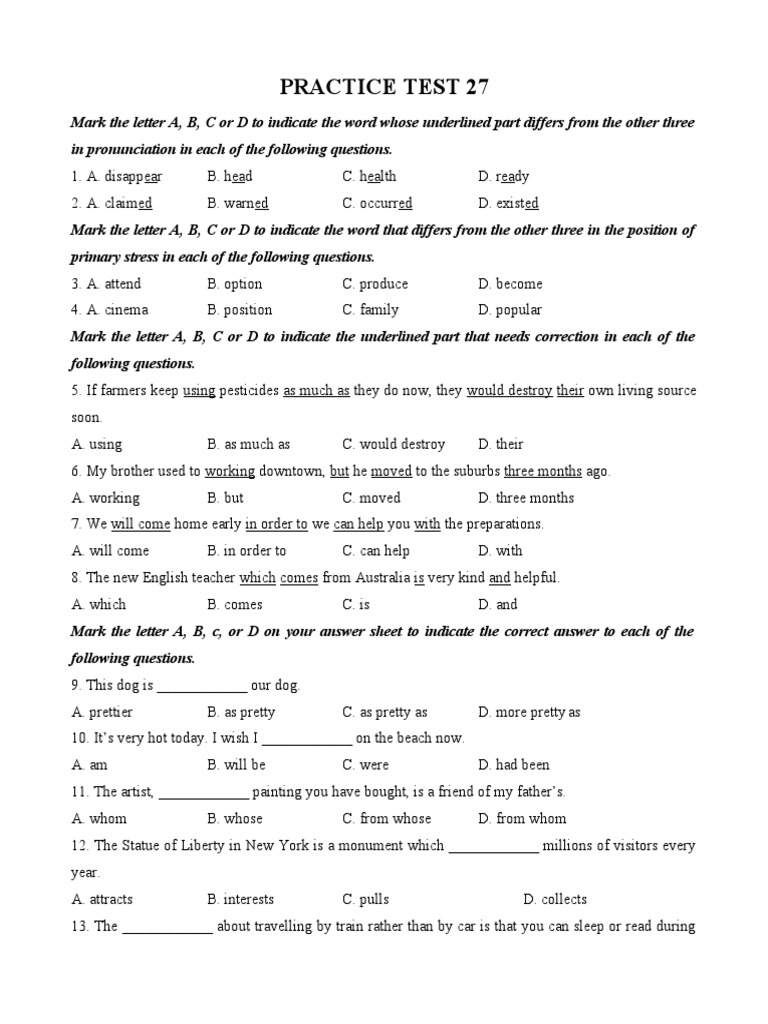 PRACTICE TEST 27

Mark the letter A, B, C or D to indicate the word whose underlined part differs from the other three in pronunciation in each of the following questions.

1. A. disappear B. head C. health D. ready

2. A. claimed B. warned C. occurred D. existed

Mark the letter A, B, C or D to indicate the word that differs from the other three in the position of primary stress in each of the following questions.

3. A. attend B. option C. produce D. become

4. A. cinema B. position C. family D. popular

Mark the letter A, B, C or D to indicate the underlined part that needs correction in each of the following questions.

5. If farmers keep using pesticides as much as they do now, they would destroy their own living source soon.

A. using B. as much as C. would destroy D. their

6. My brother used to working downtown, but he moved to the suburbs three months ago.

A. working B. but C. moved D. three months

7. We will come home early in order to we can help you with the preparations.

A. will come B. in order to C. can help D. with

8. The new English teacher which comes from Australia is very kind and helpful.

A. which B. comes C. is D. and

Mark the letter A, B, c, or D on your answer sheet to indicate the correct answer to each of the following questions.

9. This dog is ____________ our dog.

A. prettier B. as pretty C. as pretty as D. more pretty as

10. It's very hot today. I wish I ____________ on the beach now.

A. am B. will be C. were D. had been

11. The artist, ____________ painting you have bought, is a friend of my father's.

A. whom B. whose C. from whose D. from whom

12. The Statue of Liberty in New York is a monument which ____________ millions of visitors every year.

A. attracts B. interests C. pulls D. collects

13. The ____________ about travelling by train rather than by car is that you can sleep or read during